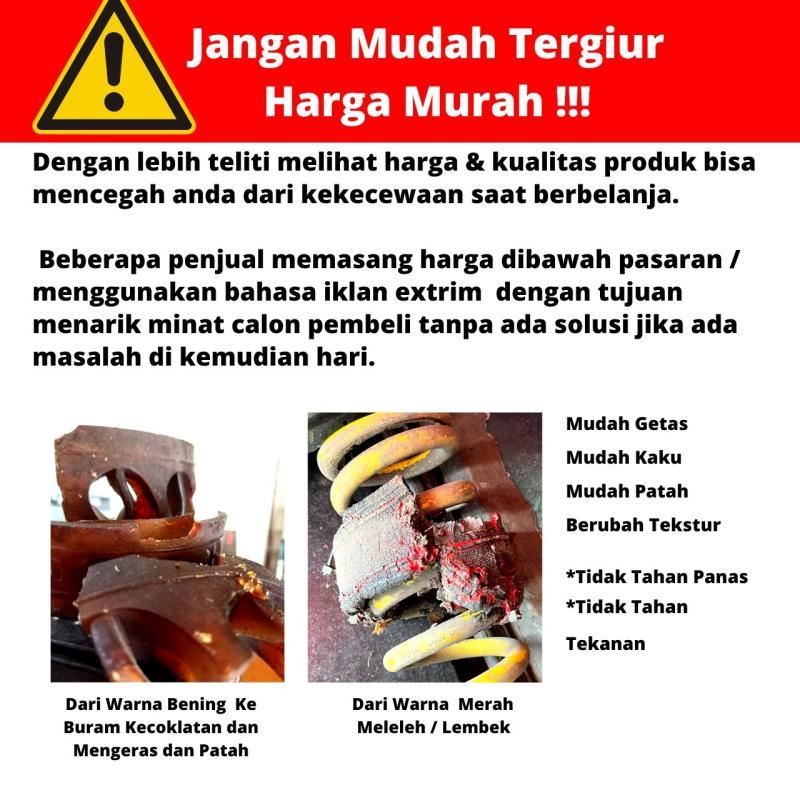 Jangan Mudah Tergiur
Harga Murah !!!

Dengan lebih teliti melihat harga & kualitas produk bisa mencegah anda dari kekecewaan saat berbelanja.

Beberapa penjual memasang harga dibawah pasaran / menggunakan bahasa iklan extrim dengan tujuan menarik minat calon pembeli tanpa ada solusi jika ada masalah di kemudian hari.

Dari Warna Bening Ke
Buram Kecoklatan dan
Mengeras dan Patah

Dari Warna Merah
Meleleh / Lembek

Mudah Getas
Mudah Kaku
Mudah Patah
Berubah Tekstur

*Tidak Tahan Panas
*Tidak Tahan Tekanan